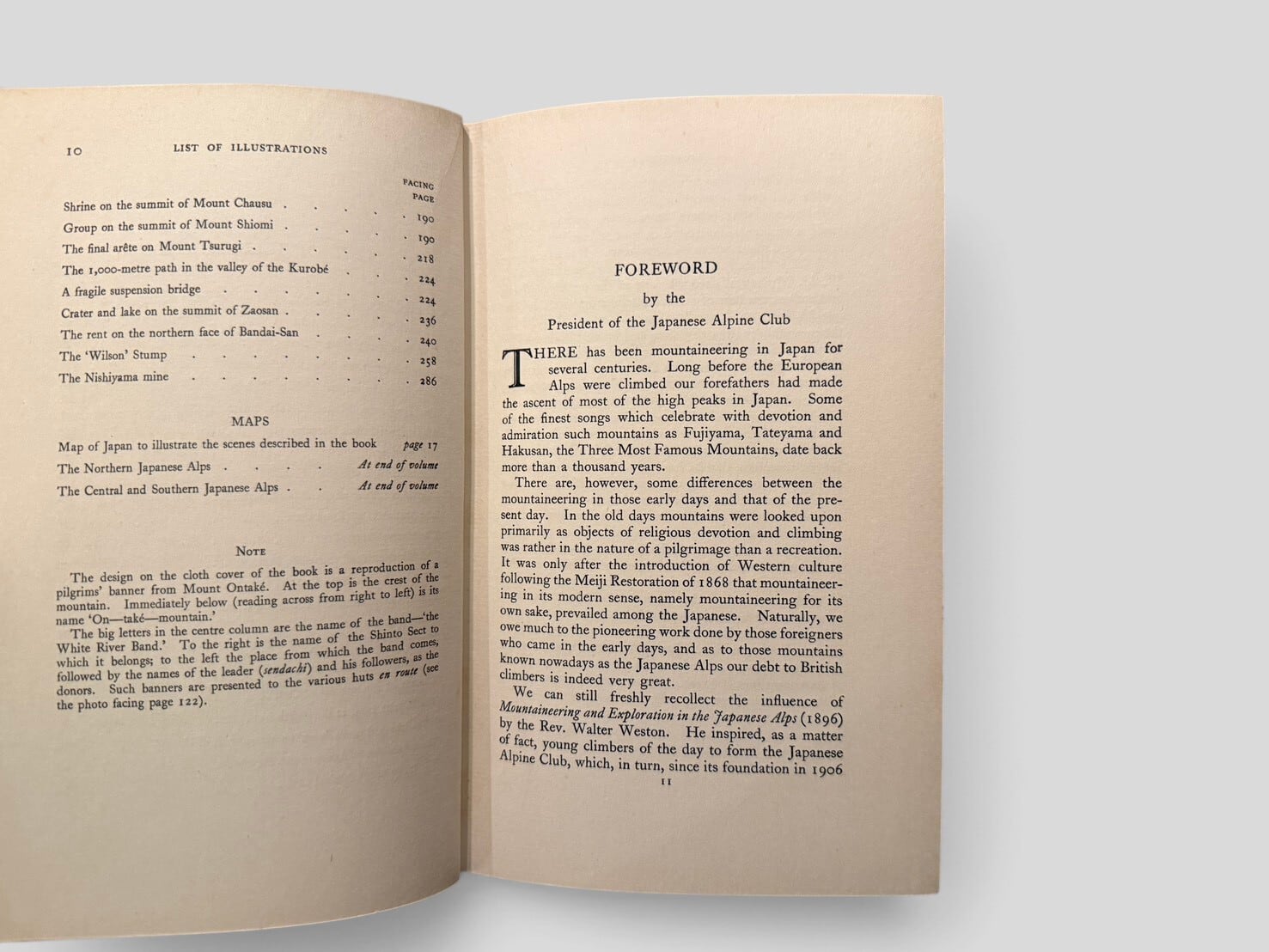 10 LIST OF ILLUSTRATIONS

FACING PAGE

Shrine on the summit of Mount Chausu 190

Group on the summit of Mount Shiomi 190

The final arête on Mount Tsurugi 218

The 1,000-metre path in the valley of the Kurobé 224

A fragile suspension bridge 224

Crater and lake on the summit of Zaosan 236

The rent on the northern face of Bandai-San 240

The 'Wilson' Stump 258

The Nishiyama mine 286

MAPS

Map of Japan to illustrate the scenes described in the book page 17

The Northern Japanese Alps At end of volume

The Central and Southern Japanese Alps At end of volume

NOTE

The design on the cloth cover of the book is a reproduction of a pilgrims' banner from Mount Ontaké. At the top is the crest of the mountain. Immediately below (reading across from right to left) is its name 'On—také—mountain.'

The big letters in the centre column are the name of the band—'the White River Band.' To the right is the name of the Shinto Sect to which it belongs; to the left the place from which the band comes, followed by the names of the leader (sendachi) and his followers, as the donors. Such banners are presented to the various huts en route (see the photo facing page 122).

FOREWORD

by the

President of the Japanese Alpine Club

THERE has been mountaineering in Japan for several centuries. Long before the European Alps were climbed our forefathers had made the ascent of most of the high peaks in Japan. Some of the finest songs which celebrate with devotion and admiration such mountains as Fujiyama, Tateyama and Hakusan, the Three Most Famous Mountains, date back more than a thousand years.

There are, however, some differences between the mountaineering in those early days and that of the present day. In the old days mountains were looked upon primarily as objects of religious devotion and climbing was rather in the nature of a pilgrimage than a recreation. It was only after the introduction of Western culture following the Meiji Restoration of 1868 that mountaineering in its modern sense, namely mountaineering for its own sake, prevailed among the Japanese. Naturally, we owe much to the pioneering work done by those foreigners who came in the early days, and as to those mountains known nowadays as the Japanese Alps our debt to British climbers is indeed very great.

We can still freshly recollect the influence of Mountaineering and Exploration in the Japanese Alps (1896) by the Rev. Walter Weston. He inspired, as a matter of fact, young climbers of the day to form the Japanese Alpine Club, which, in turn, since its foundation in 1906

11